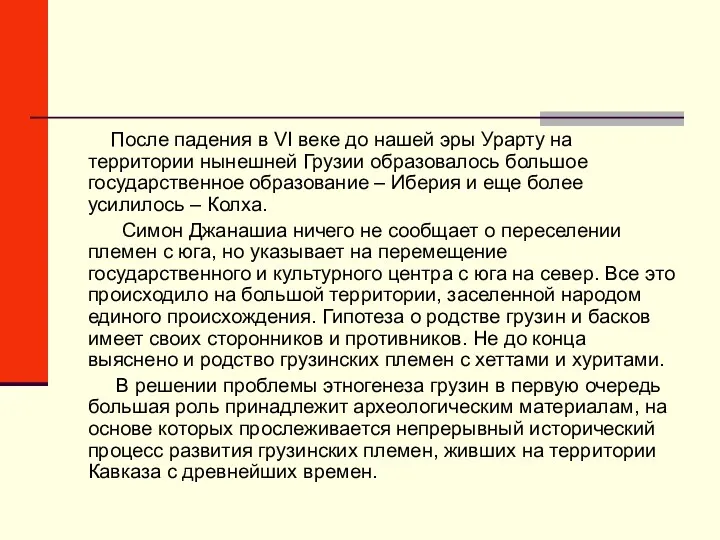 После падения в VI веке до нашей эры Урарту на территории нынешней Грузии образовалось большое государственное образование – Иберия и еще более усилилось – Колха.

Симон Джанашиа ничего не сообщает о переселении племен с юга, но указывает на перемещение государственного и культурного центра с юга на север. Все это происходило на большой территории, заселенной народом единого происхождения. Гипотеза о родстве грузин и басков имеет своих сторонников и противников. Не до конца выяснено и родство грузинских племен с хеттами и хуритами.

В решении проблемы этногенеза грузин в первую очередь большая роль принадлежит археологическим материалам, на основе которых прослеживается непрерывный исторический процесс развития грузинских племен, живших на территории Кавказа с древнейших времен.